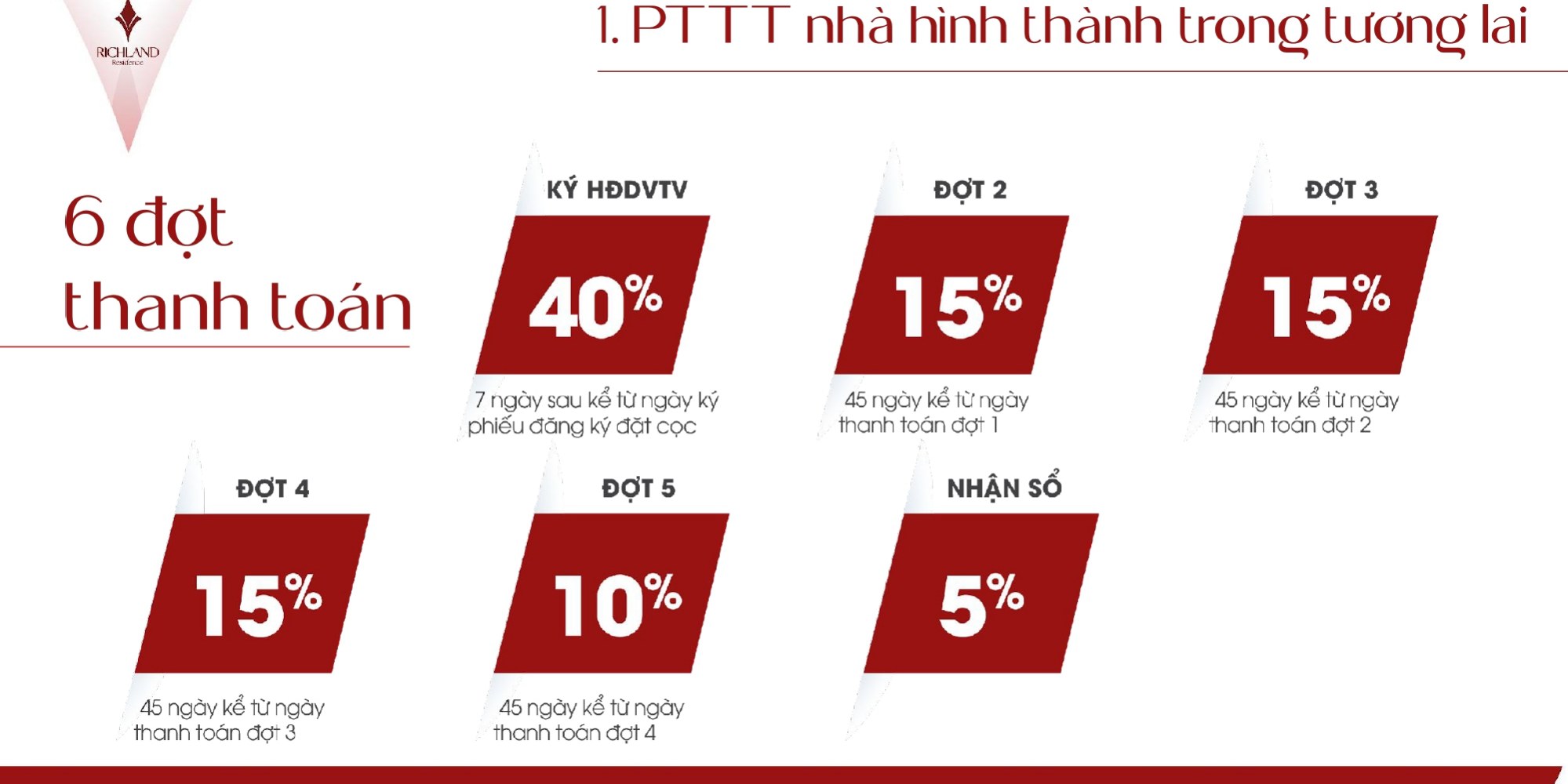 RICHLAND
Residence

1. PTTT nhà hình thành trong tương lai

6 đợt
thanh toán

KÝ HĐDVTV

40%

7 ngày sau kể từ ngày ký phiếu đăng ký đặt cọc

ĐỢT 2

15%

45 ngày kể từ ngày thanh toán đợt 1

ĐỢT 3

15%

45 ngày kể từ ngày thanh toán đợt 2

ĐỢT 4

15%

45 ngày kể từ ngày thanh toán đợt 3

ĐỢT 5

10%

45 ngày kể từ ngày thanh toán đợt 4

NHẬN SỔ

5%